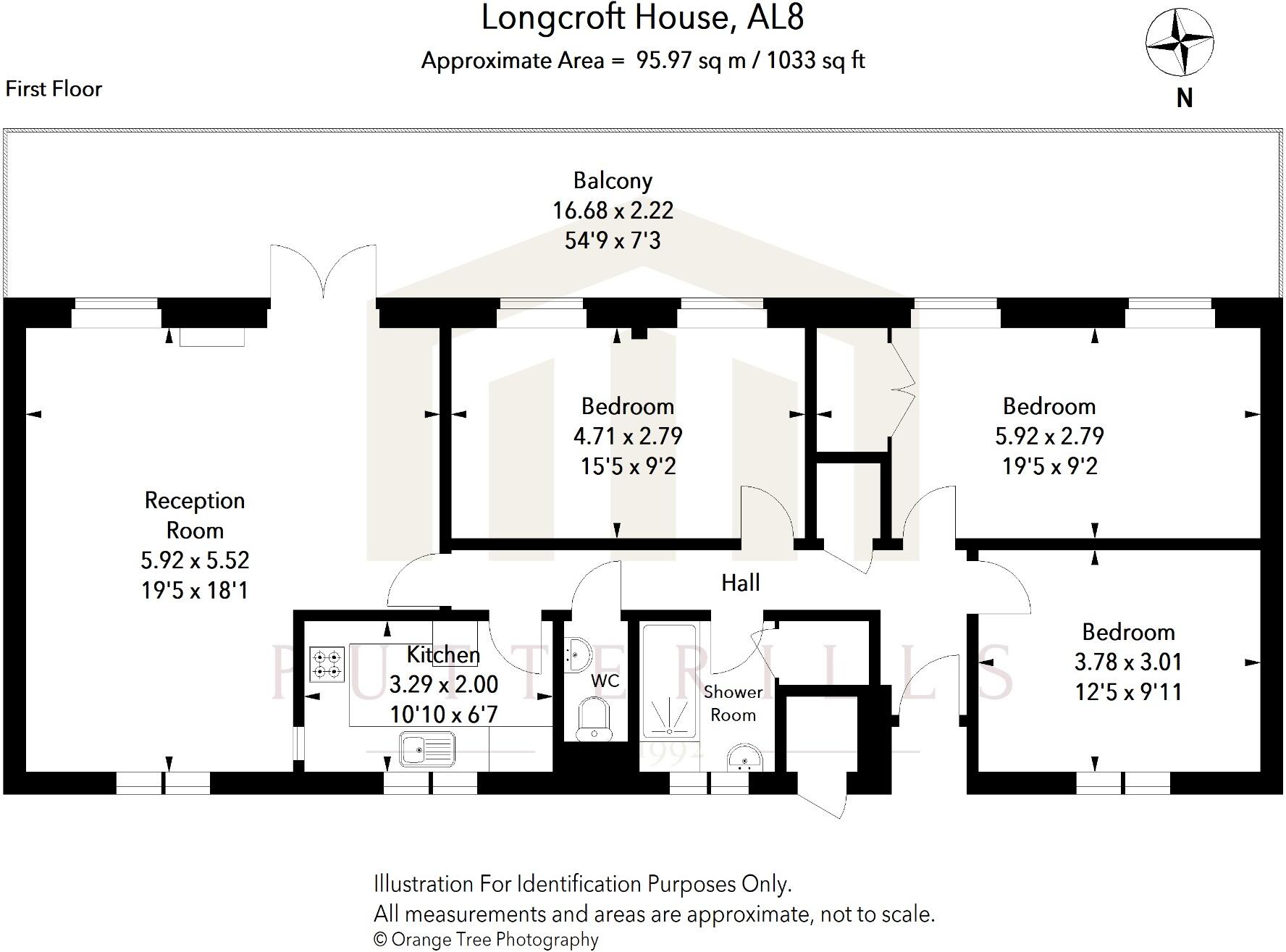 Longcroft House, AL8
Approximate Area = 95.97 sq m / 1033 sq ft

First Floor

N

Balcony
16.68 x 2.22
54'9 x 7'3

Reception Room
5.92 x 5.52
19'5 x 18'1

Bedroom
4.71 x 2.79
15'5 x 9'2

Bedroom
5.92 x 2.79
19'5 x 9'2

Hall

Kitchen
3.29 x 2.00
10'10 x 6'7

WC

Shower Room

Bedroom
3.78 x 3.01
12'5 x 9'11

PUTTERILLS
1992

Illustration For Identification Purposes Only.
All measurements and areas are approximate, not to scale.
© Orange Tree Photography